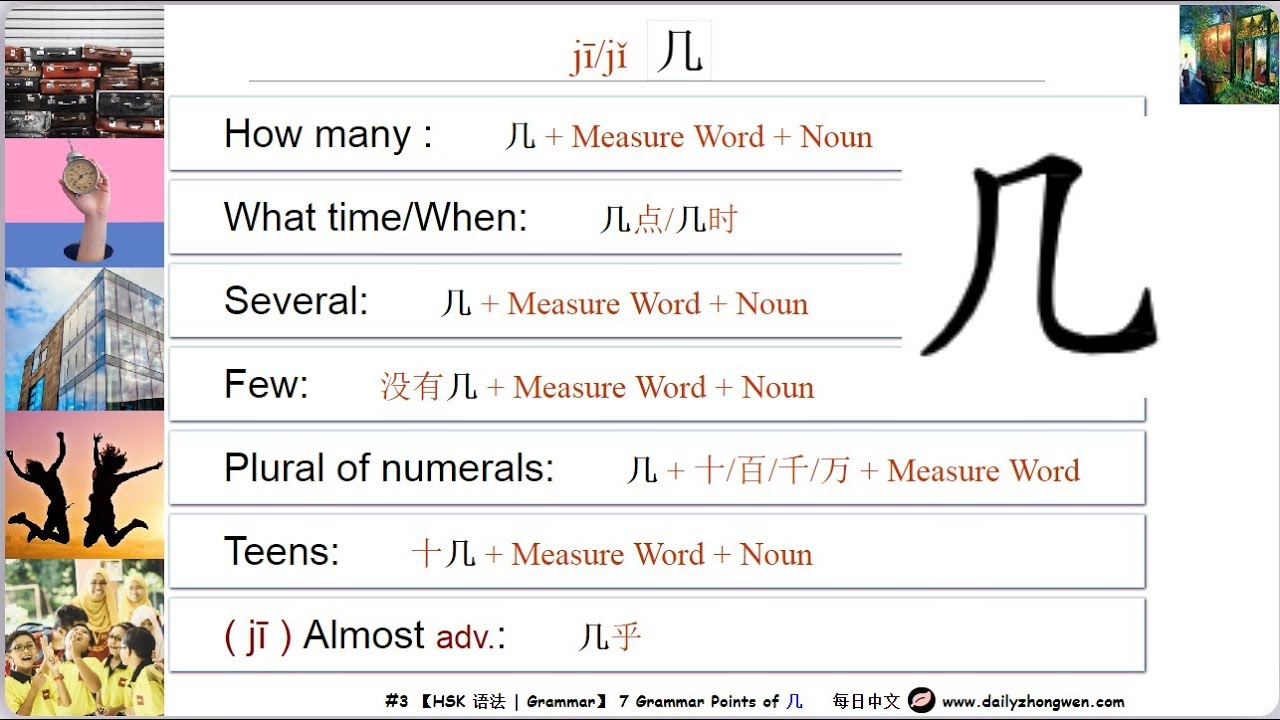 jī/jǐ 几

How many : 几 + Measure Word + Noun

What time/When: 几点/几时

Several: 几 + Measure Word + Noun

Few: 没有几 + Measure Word + Noun

Plural of numerals: 几 + 十/百/千/万 + Measure Word

Teens: 十几 + Measure Word + Noun

( jī ) Almost adv.: 几乎

几

#3 【HSK 语法 | Grammar】 7 Grammar Points of 几 每日中文 www.dailyzhongwen.com